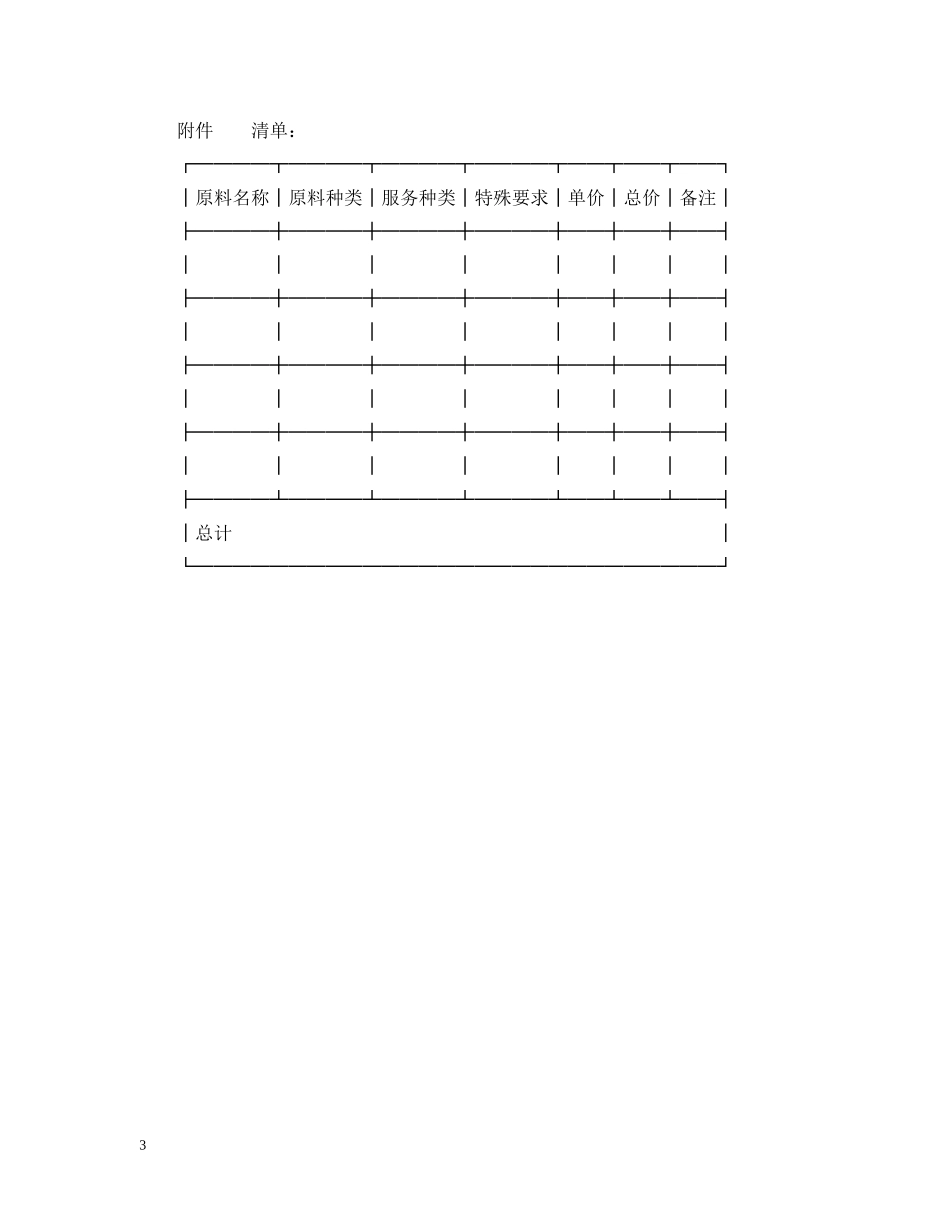 附件 清单：

| 原料名称 | 原料种类 | 服务种类 | 特殊要求 | 单价 | 总价 | 备注 |
|---|---|---|---|---|---|---|
| | | | | | | |
| | | | | | | |
| | | | | | | |
| | | | | | | |
| 总计 | | | | | | |

3